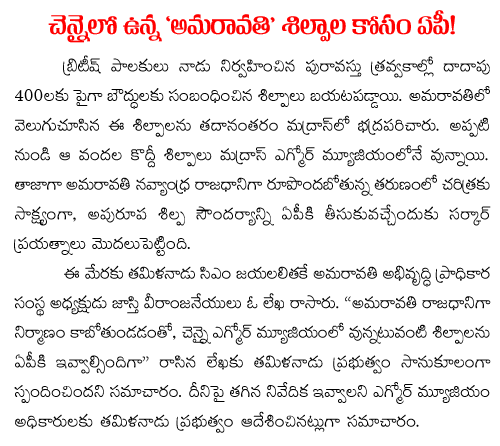 చెన్నైలో ఉన్న 'అమరావతి' శిల్పాల కోసం ఏపీ!

బ్రిటీష్ పాలకులు నాడు నిర్వహించిన పురావస్తు త్రవ్వకాల్లో దాదాపు 400లకు పైగా బౌద్ధులకు సంబంధించిన శిల్పాలు బయటపడ్డాయి. అమరావతిలో వెలుగుచూసిన ఈ శిల్పాలను తదానంతరం మద్రాస్‌లో భద్రపరిచారు. అప్పటి నుండి ఆ వందల కొద్దీ శిల్పాలు మద్రాస్ ఎగ్మోర్ మ్యూజియంలోనే వున్నాయి. తాజాగా అమరావతి నవ్యాంధ్ర రాజధానిగా రూపొందబోతున్న తరుణంలో చరిత్రకు సాక్ష్యంగా, అపురూప శిల్ప సౌందర్యాన్ని ఏపీకి తీసుకువచ్చేందుకు సర్కార్ ప్రయత్నాలు మొదలుపెట్టింది.

ఈ మేరకు తమిళనాడు సిఎం జయలలితకే అమరావతి అభివృద్ధి ప్రాధికార సంస్థ అధ్యక్షుడు జాస్తి వీరాంజనేయులు ఓ లేఖ రాసారు. "అమరావతి రాజధానిగా నిర్మాణం కాబోతుండడంతో, చెన్నై ఎగ్మోర్ మ్యూజియంలో వున్నటువంటి శిల్పాలను ఏపీకి ఇవ్వాల్సిందిగా" రాసిన లేఖకు తమిళనాడు ప్రభుత్వం సానుకూలంగా స్పందించిందని సమాచారం. దీనిపై తగిన నివేదిక ఇవ్వాలని ఎగ్మోర్ మ్యూజియం అధికారులకు తమిళనాడు ప్రభుత్వం ఆదేశించినట్లుగా సమాచారం.